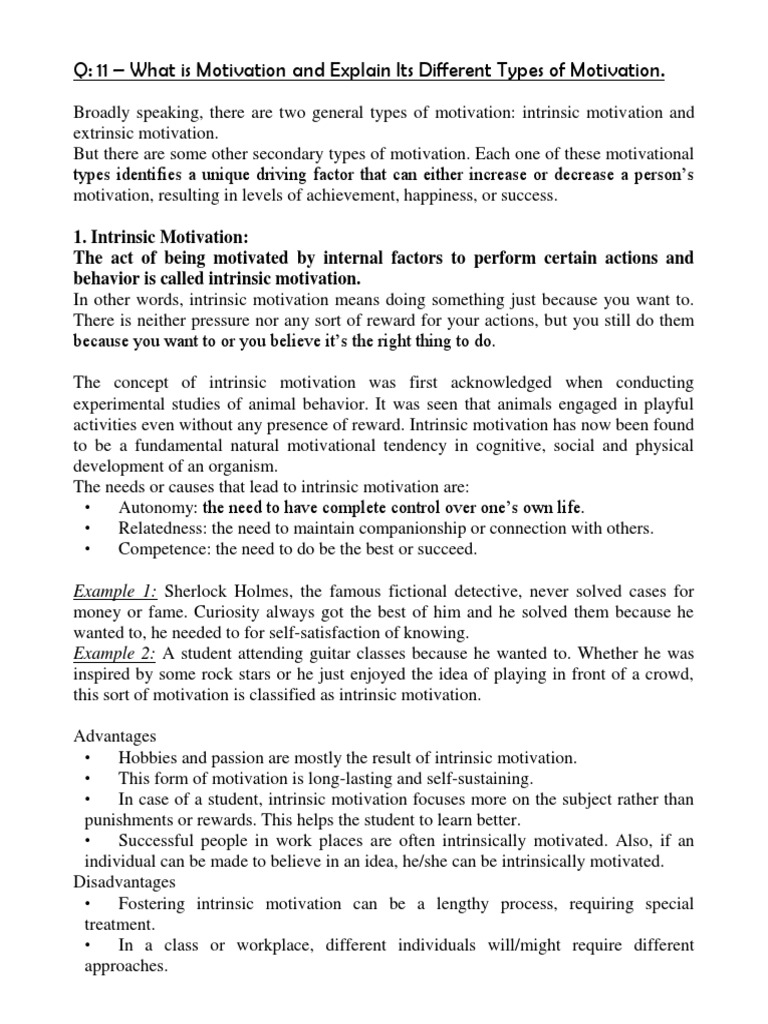 Q: 11 – What is Motivation and Explain Its Different Types of Motivation.

Broadly speaking, there are two general types of motivation: intrinsic motivation and extrinsic motivation.
But there are some other secondary types of motivation. Each one of these motivational types identifies a unique driving factor that can either increase or decrease a person's motivation, resulting in levels of achievement, happiness, or success.

1. Intrinsic Motivation:
The act of being motivated by internal factors to perform certain actions and behavior is called intrinsic motivation.
In other words, intrinsic motivation means doing something just because you want to. There is neither pressure nor any sort of reward for your actions, but you still do them because you want to or you believe it's the right thing to do.

The concept of intrinsic motivation was first acknowledged when conducting experimental studies of animal behavior. It was seen that animals engaged in playful activities even without any presence of reward. Intrinsic motivation has now been found to be a fundamental natural motivational tendency in cognitive, social and physical development of an organism.
The needs or causes that lead to intrinsic motivation are:
• Autonomy: the need to have complete control over one's own life.
• Relatedness: the need to maintain companionship or connection with others.
• Competence: the need to do be the best or succeed.

Example 1: Sherlock Holmes, the famous fictional detective, never solved cases for money or fame. Curiosity always got the best of him and he solved them because he wanted to, he needed to for self-satisfaction of knowing.
Example 2: A student attending guitar classes because he wanted to. Whether he was inspired by some rock stars or he just enjoyed the idea of playing in front of a crowd, this sort of motivation is classified as intrinsic motivation.

Advantages
• Hobbies and passion are mostly the result of intrinsic motivation.
• This form of motivation is long-lasting and self-sustaining.
• In case of a student, intrinsic motivation focuses more on the subject rather than punishments or rewards. This helps the student to learn better.
• Successful people in work places are often intrinsically motivated. Also, if an individual can be made to believe in an idea, he/she can be intrinsically motivated.
Disadvantages
• Fostering intrinsic motivation can be a lengthy process, requiring special treatment.
• In a class or workplace, different individuals will/might require different approaches.